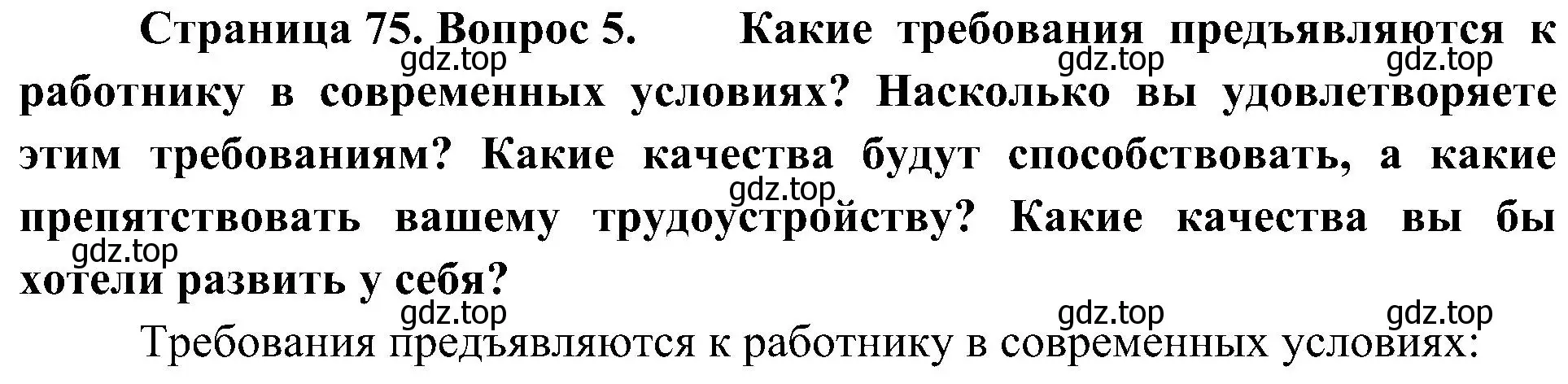 Страница 75. Вопрос 5. Какие требования предъявляются к работнику в современных условиях? Насколько вы удовлетворяете этим требованиям? Какие качества будут способствовать, а какие препятствовать вашему трудоустройству? Какие качества вы бы хотели развить у себя?

gdz.top gdz.top gdz.top gdz.top gdz.top gdz.top gdz.top gdz.top

Требования предъявляются к работнику в современных условиях: